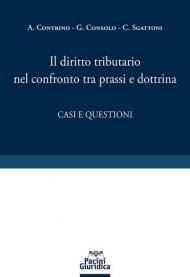 A. Contrino - G. Consolo - C. Sgattoni

Il diritto tributario nel confronto tra prassi e dottrina

CASI E QUESTIONI

Pacini Giuridica